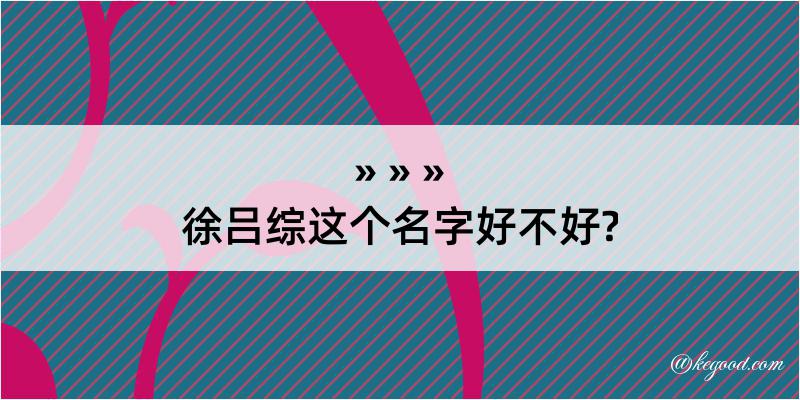 » » »
徐吕综这个名字好不好?

@kegood.com